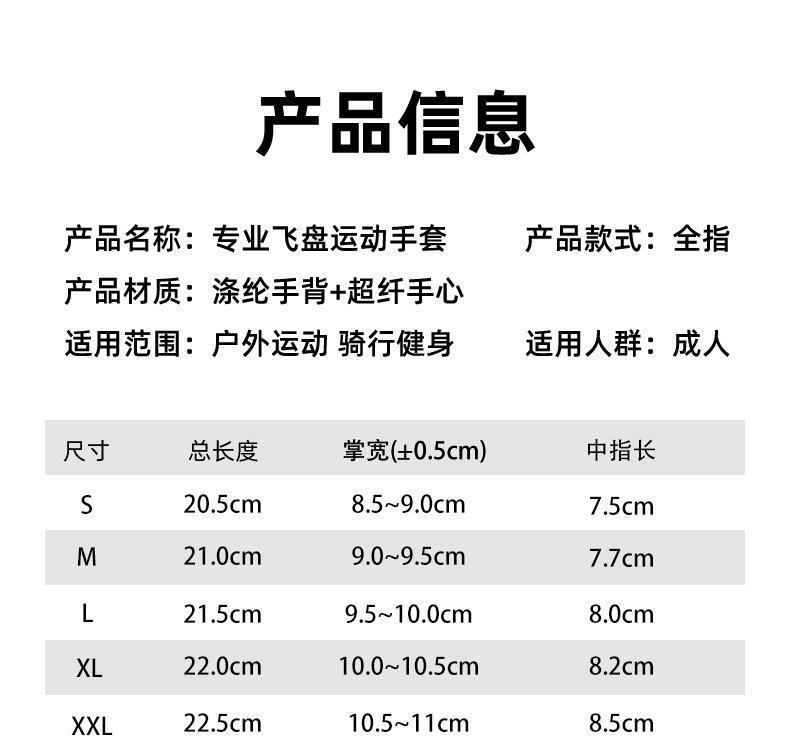 产品信息

产品名称：专业飞盘运动手套　　产品款式：全指

产品材质：涤纶手背+超纤手心

适用范围：户外运动 骑行健身　　适用人群：成人

| 尺寸 | 总长度 | 掌宽(±0.5cm) | 中指长 |
|---|---|---|---|
| S | 20.5cm | 8.5~9.0cm | 7.5cm |
| M | 21.0cm | 9.0~9.5cm | 7.7cm |
| L | 21.5cm | 9.5~10.0cm | 8.0cm |
| XL | 22.0cm | 10.0~10.5cm | 8.2cm |
| XXL | 22.5cm | 10.5~11cm | 8.5cm |